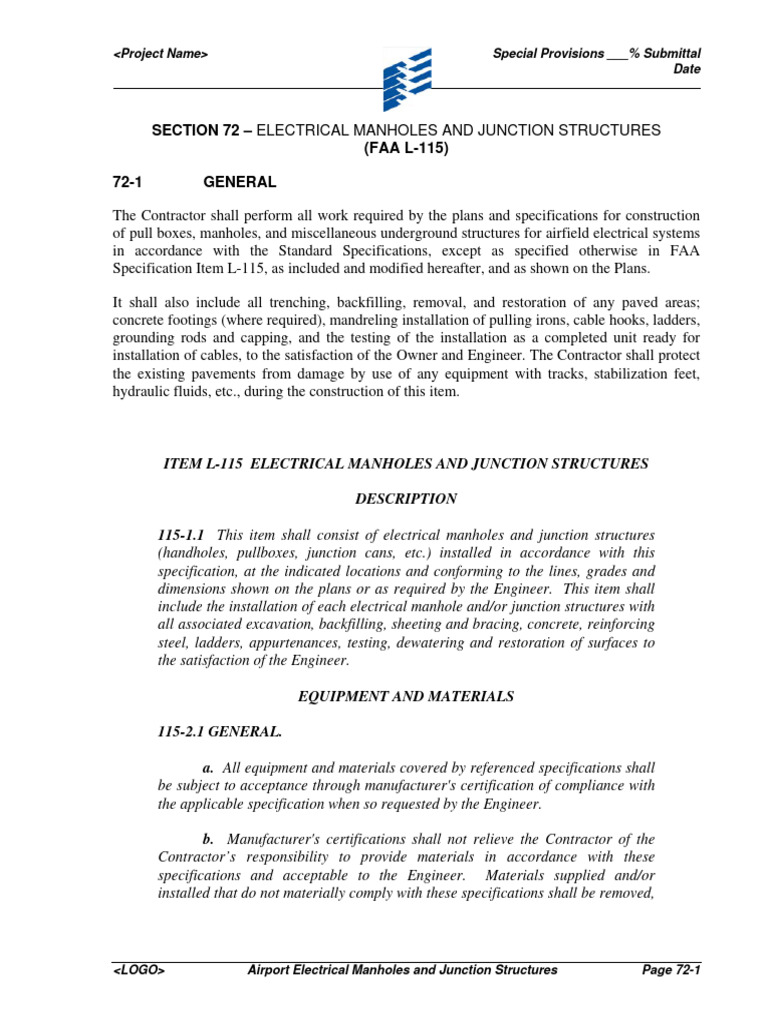 <Project Name>

Special Provisions ___% Submittal
Date

SECTION 72 – ELECTRICAL MANHOLES AND JUNCTION STRUCTURES
(FAA L-115)

72-1 GENERAL

The Contractor shall perform all work required by the plans and specifications for construction of pull boxes, manholes, and miscellaneous underground structures for airfield electrical systems in accordance with the Standard Specifications, except as specified otherwise in FAA Specification Item L-115, as included and modified hereafter, and as shown on the Plans.

It shall also include all trenching, backfilling, removal, and restoration of any paved areas; concrete footings (where required), mandreling installation of pulling irons, cable hooks, ladders, grounding rods and capping, and the testing of the installation as a completed unit ready for installation of cables, to the satisfaction of the Owner and Engineer. The Contractor shall protect the existing pavements from damage by use of any equipment with tracks, stabilization feet, hydraulic fluids, etc., during the construction of this item.

ITEM L-115 ELECTRICAL MANHOLES AND JUNCTION STRUCTURES

DESCRIPTION

115-1.1 This item shall consist of electrical manholes and junction structures (handholes, pullboxes, junction cans, etc.) installed in accordance with this specification, at the indicated locations and conforming to the lines, grades and dimensions shown on the plans or as required by the Engineer. This item shall include the installation of each electrical manhole and/or junction structures with all associated excavation, backfilling, sheeting and bracing, concrete, reinforcing steel, ladders, appurtenances, testing, dewatering and restoration of surfaces to the satisfaction of the Engineer.

EQUIPMENT AND MATERIALS

115-2.1 GENERAL.

a. All equipment and materials covered by referenced specifications shall be subject to acceptance through manufacturer's certification of compliance with the applicable specification when so requested by the Engineer.

b. Manufacturer's certifications shall not relieve the Contractor of the Contractor's responsibility to provide materials in accordance with these specifications and acceptable to the Engineer. Materials supplied and/or installed that do not materially comply with these specifications shall be removed,

<LOGO>

Airport Electrical Manholes and Junction Structures

Page 72-1